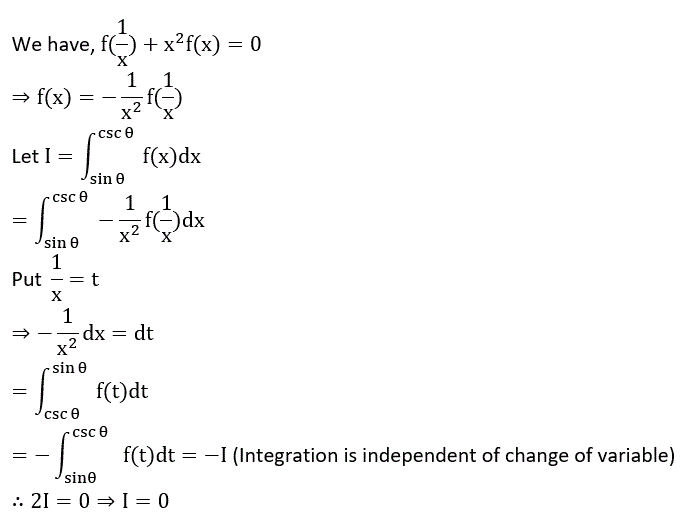 We have, $f(\frac{1}{x}) + x^2 f(x) = 0$

$\Rightarrow f(x) = -\frac{1}{x^2} f(\frac{1}{x})$

Let $I = \int_{\sin\theta}^{\csc\theta} f(x)dx$

$= \int_{\sin\theta}^{\csc\theta} -\frac{1}{x^2} f(\frac{1}{x})dx$

Put $\frac{1}{x} = t$

$\Rightarrow -\frac{1}{x^2}dx = dt$

$= \int_{\csc\theta}^{\sin\theta} f(t)dt$

$= -\int_{\sin\theta}^{\csc\theta} f(t)dt = -I$ (Integration is independent of change of variable)

$\therefore 2I = 0 \Rightarrow I = 0$